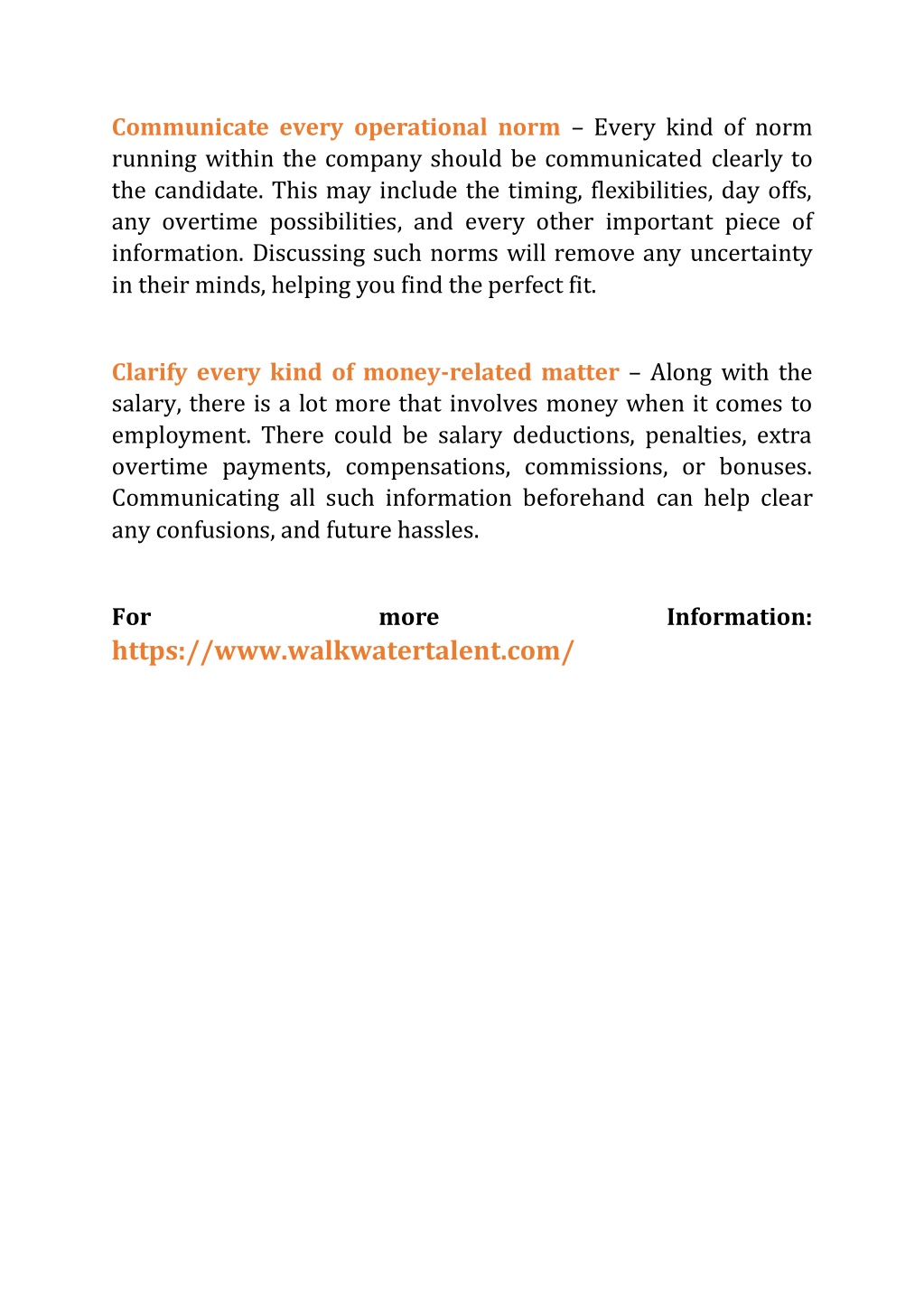 Communicate every operational norm – Every kind of norm running within the company should be communicated clearly to the candidate. This may include the timing, flexibilities, day offs, any overtime possibilities, and every other important piece of information. Discussing such norms will remove any uncertainty in their minds, helping you find the perfect fit.

Clarify every kind of money-related matter – Along with the salary, there is a lot more that involves money when it comes to employment. There could be salary deductions, penalties, extra overtime payments, compensations, commissions, or bonuses. Communicating all such information beforehand can help clear any confusions, and future hassles.

For more Information: https://www.walkwatertalent.com/